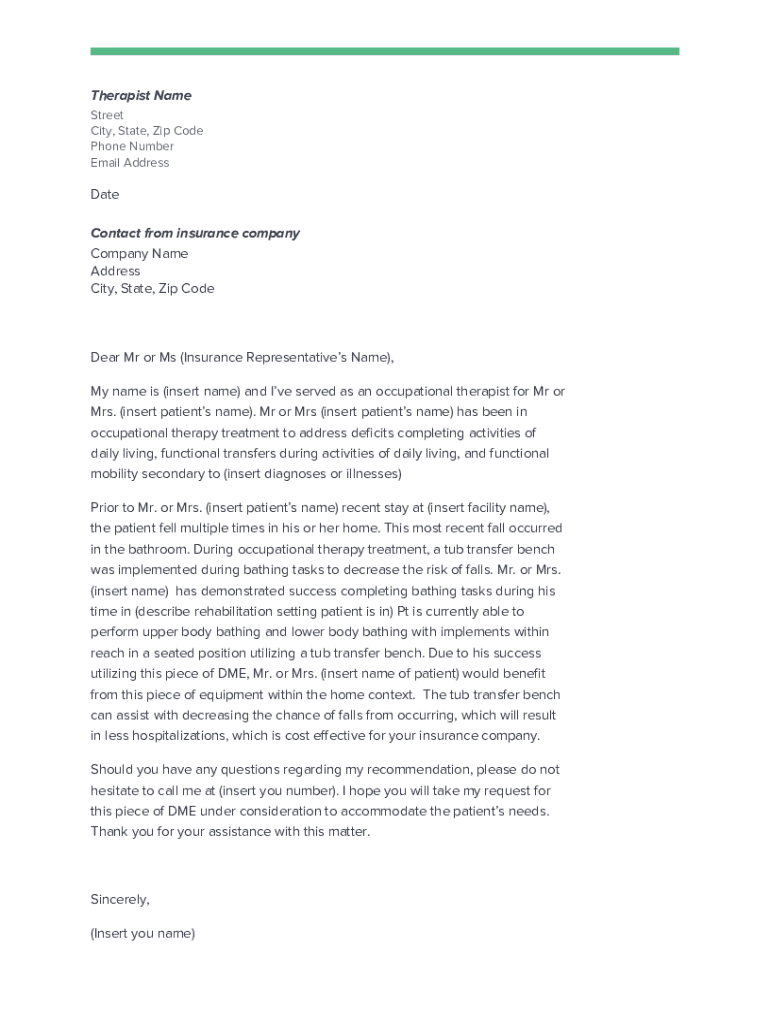 Therapist Name
Street
City, State, Zip Code
Phone Number
Email Address

Date

Contact from insurance company
Company Name
Address
City, State, Zip Code

Dear Mr or Ms (Insurance Representative's Name),

My name is (insert name) and I've served as an occupational therapist for Mr or Mrs. (insert patient's name). Mr or Mrs (insert patient's name) has been in occupational therapy treatment to address deficits completing activities of daily living, functional transfers during activities of daily living, and functional mobility secondary to (insert diagnoses or illnesses)

Prior to Mr. or Mrs. (insert patient's name) recent stay at (insert facility name), the patient fell multiple times in his or her home. This most recent fall occurred in the bathroom. During occupational therapy treatment, a tub transfer bench was implemented during bathing tasks to decrease the risk of falls. Mr. or Mrs. (insert name) has demonstrated success completing bathing tasks during his time in (describe rehabilitation setting patient is in) Pt is currently able to perform upper body bathing and lower body bathing with implements within reach in a seated position utilizing a tub transfer bench. Due to his success utilizing this piece of DME, Mr. or Mrs. (insert name of patient) would benefit from this piece of equipment within the home context. The tub transfer bench can assist with decreasing the chance of falls from occurring, which will result in less hospitalizations, which is cost effective for your insurance company.

Should you have any questions regarding my recommendation, please do not hesitate to call me at (insert you number). I hope you will take my request for this piece of DME under consideration to accommodate the patient's needs. Thank you for your assistance with this matter.

Sincerely,

(Insert you name)